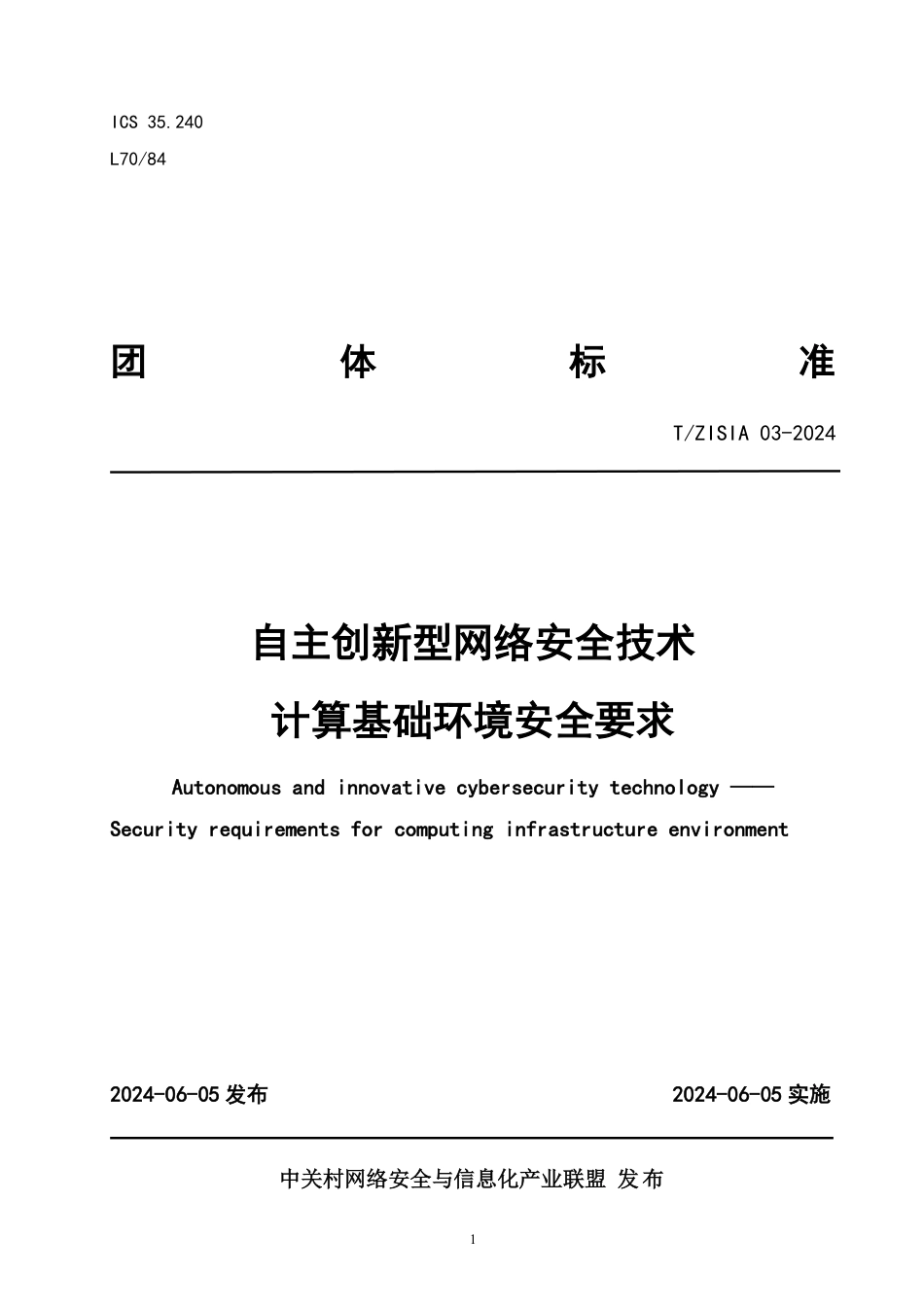 ICS 35.240

L70/84

团 体 标 准

T/ZISIA 03-2024

自主创新型网络安全技术

计算基础环境安全要求

Autonomous and innovative cybersecurity technology ——

Security requirements for computing infrastructure environment

2024-06-05 发布

2024-06-05 实施

中关村网络安全与信息化产业联盟 发布

1